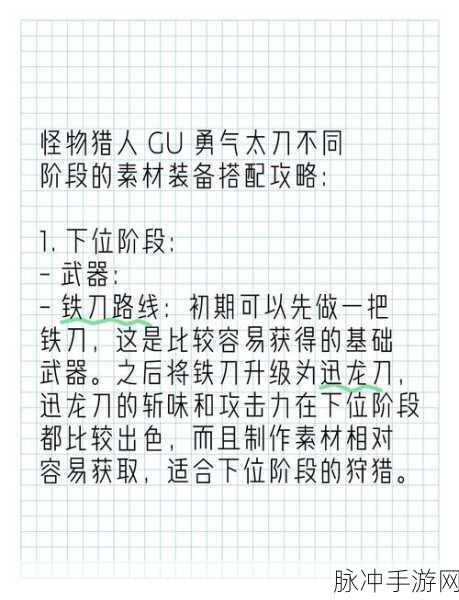 怪物猎人 GU 勇气太刀不同阶段的素材装备搭配攻略:

1. 下位阶段:
- 武器:
- 铁刀路线:初期可以先做一把铁刀,这是比较容易获得的基础武器。之后将铁刀升级为迅龙刀,迅龙刀的斩味和攻击力在下位阶段都比较出色,而且制作素材相对容易获取,适合下位阶段的狩猎。

脉冲手游网